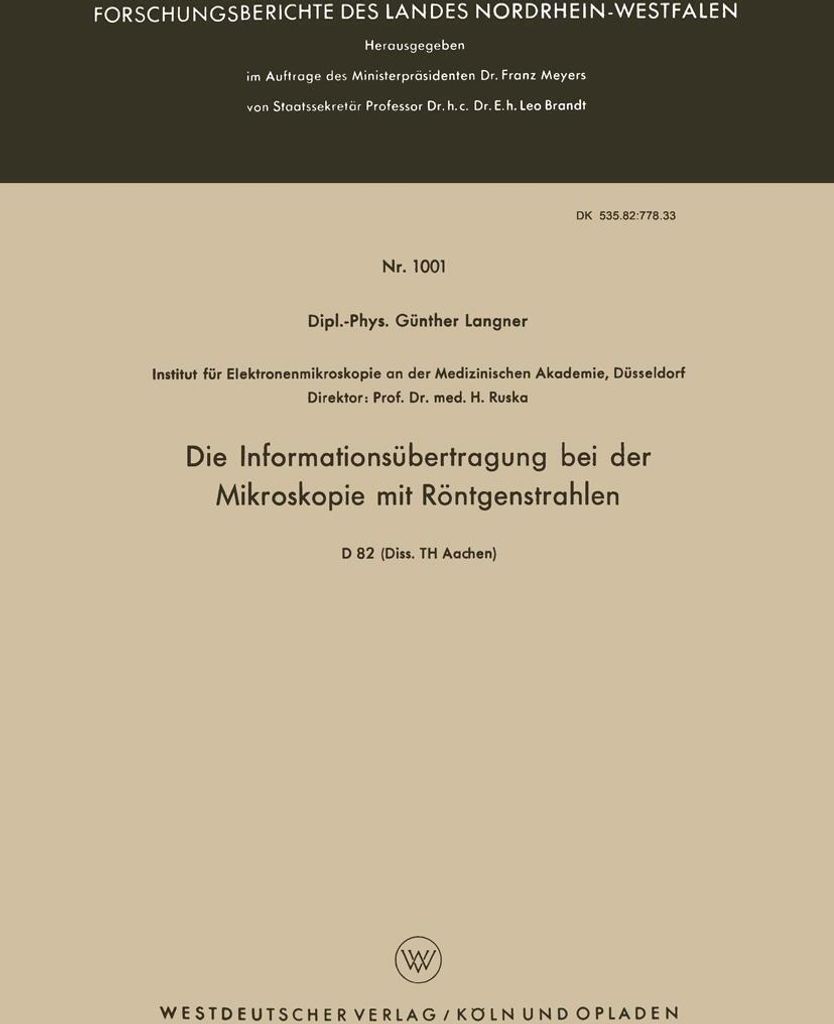 FORSCHUNGSBERICHTE DES LANDES NORDRHEIN-WESTFALEN

Herausgegeben

im Auftrage des Ministerpräsidenten Dr. Franz Meyers

von Staatssekretär Professor Dr. h. c. Dr. E. h. Leo Brandt

DK 535.82:778.33

Nr. 1001

Dipl.-Phys. Günther Langner

Institut für Elektronenmikroskopie an der Medizinischen Akademie, Düsseldorf
Direktor: Prof. Dr. med. H. Ruska

Die Informationsübertragung bei der Mikroskopie mit Röntgenstrahlen

D 82 (Diss. TH Aachen)

W

WESTDEUTSCHER VERLAG / KÖLN UND OPLADEN